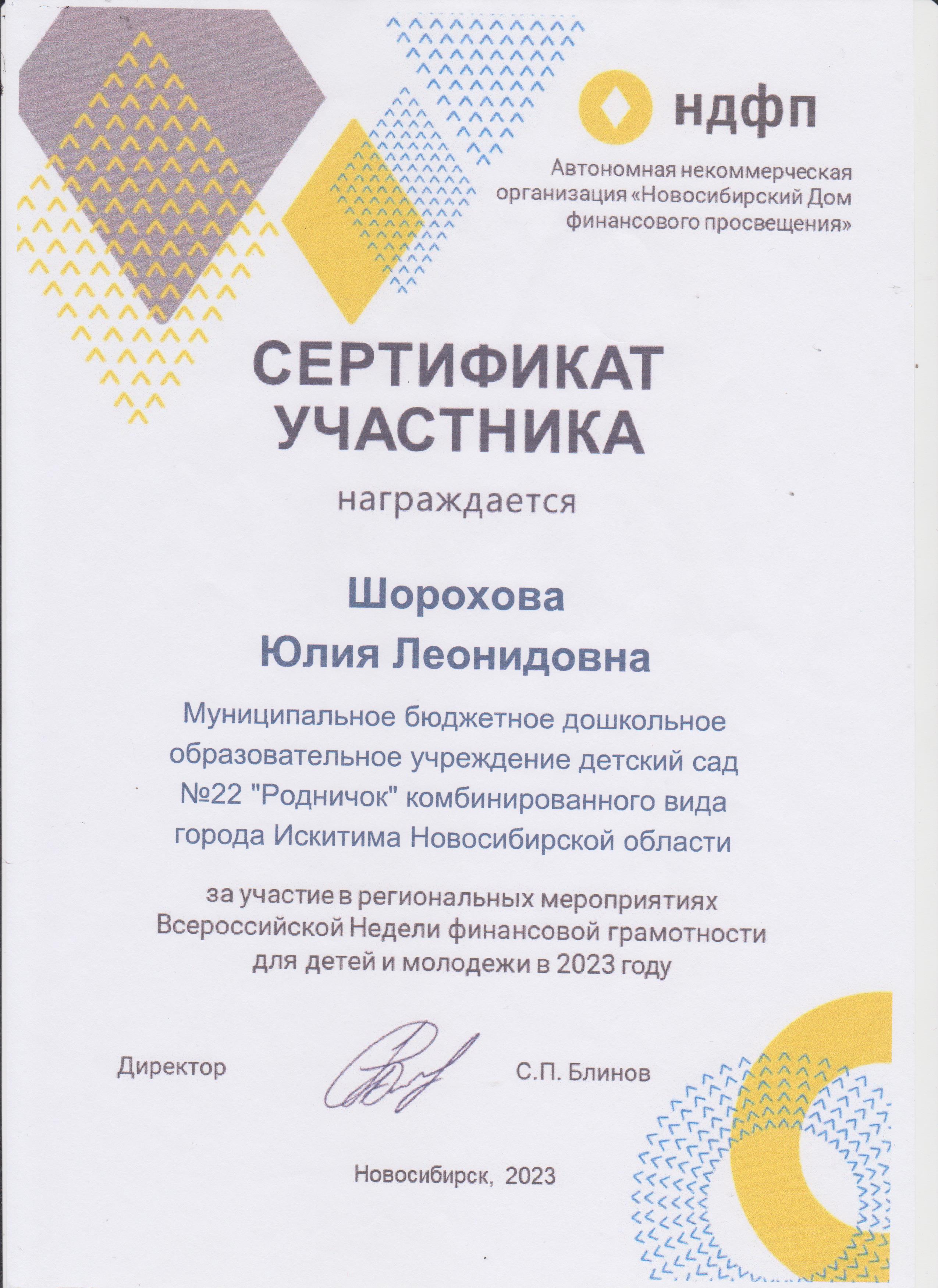 ндфп

Автономная некоммерческая организация «Новосибирский Дом финансового просвещения»

СЕРТИФИКАТ УЧАСТНИКА

награждается

Шорохова
Юлия Леонидовна

Муниципальное бюджетное дошкольное образовательное учреждение детский сад №22 "Родничок" комбинированного вида города Искитима Новосибирской области

за участие в региональных мероприятиях Всероссийской Недели финансовой грамотности для детей и молодежи в 2023 году

Директор

С.П. Блинов

Новосибирск, 2023